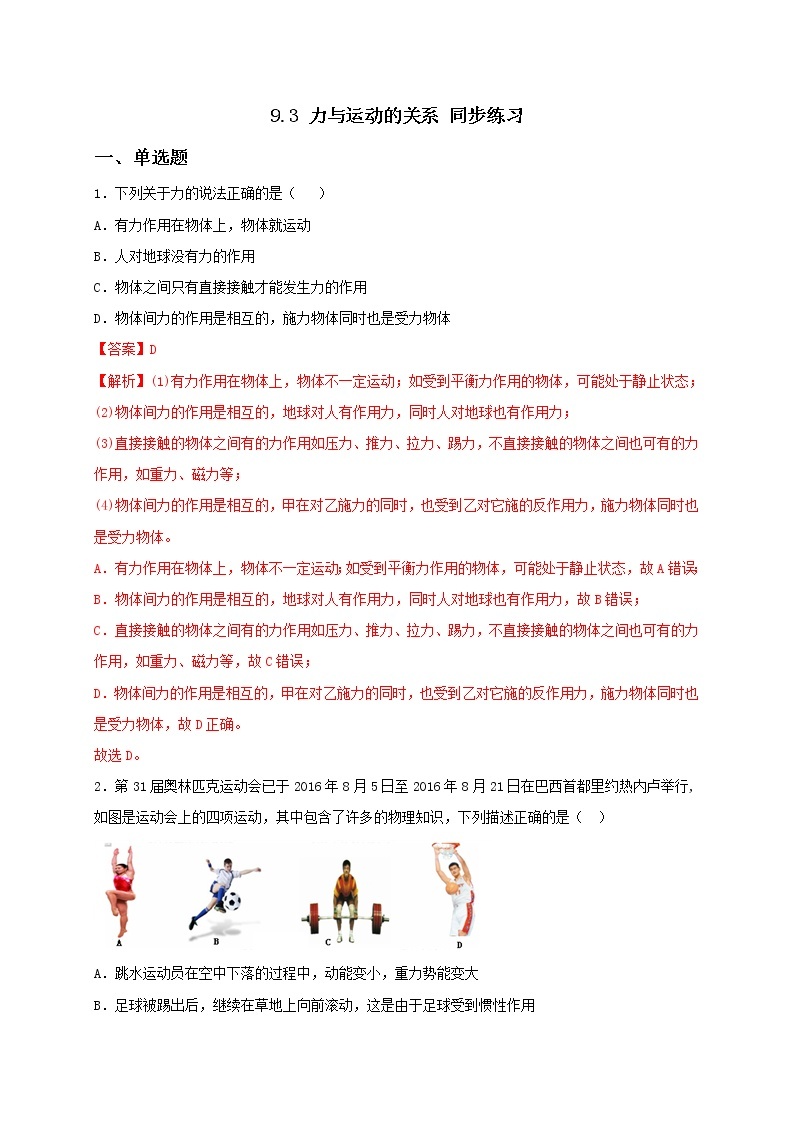 9.3 力与运动的关系 同步练习

一、单选题

1．下列关于力的说法正确的是（　　）

A．有力作用在物体上，物体就运动

B．人对地球没有力的作用

C．物体之间只有直接接触才能发生力的作用

D．物体间力的作用是相互的，施力物体同时也是受力物体

【答案】D

【解析】⑴有力作用在物体上，物体不一定运动；如受到平衡力作用的物体，可能处于静止状态；

⑵物体间力的作用是相互的，地球对人有作用力，同时人对地球也有作用力；

⑶直接接触的物体之间有的力作用如压力、推力、拉力、踢力，不直接接触的物体之间也可有的力作用，如重力、磁力等；

⑷物体间力的作用是相互的，甲在对乙施力的同时，也受到乙对它施的反作用力，施力物体同时也是受力物体。

A．有力作用在物体上，物体不一定运动；如受到平衡力作用的物体，可能处于静止状态，故A错误

B．物体间力的作用是相互的，地球对人有作用力，同时人对地球也有作用力，故B错误；

C．直接接触的物体之间有的力作用如压力、推力、拉力、踢力，不直接接触的物体之间也可有的力作用，如重力、磁力等，故C错误；

D．物体间力的作用是相互的，甲在对乙施力的同时，也受到乙对它施的反作用力，施力物体同时也是受力物体，故D正确。

故选D。

2．第31届奥林匹克运动会已于2016年8月5日至2016年8月21日在巴西首都里约热内卢举行，如图是运动会上的四项运动，其中包含了许多的物理知识，下列描述正确的是（　）

A　B　C　D

A．跳水运动员在空中下落的过程中，动能变小，重力势能变大

B．足球被踢出后，继续在草地上向前滚动，这是由于足球受到惯性作用